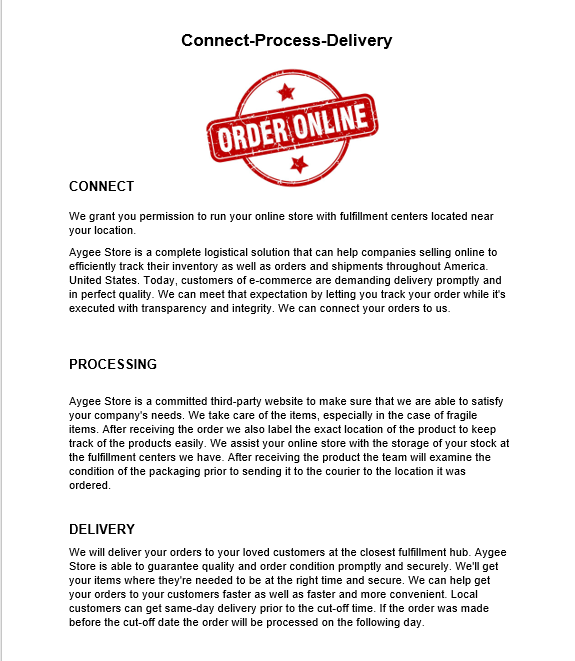 Connect-Process-Delivery

ORDER ONLINE

CONNECT

We grant you permission to run your online store with fulfillment centers located near your location.

Aygee Store is a complete logistical solution that can help companies selling online to efficiently track their inventory as well as orders and shipments throughout America. United States. Today, customers of e-commerce are demanding delivery promptly and in perfect quality. We can meet that expectation by letting you track your order while it's executed with transparency and integrity. We can connect your orders to us.

PROCESSING

Aygee Store is a committed third-party website to make sure that we are able to satisfy your company's needs. We take care of the items, especially in the case of fragile items. After receiving the order we also label the exact location of the product to keep track of the products easily. We assist your online store with the storage of your stock at the fulfillment centers we have. After receiving the product the team will examine the condition of the packaging prior to sending it to the courier to the location it was ordered.

DELIVERY

We will deliver your orders to your loved customers at the closest fulfillment hub. Aygee Store is able to guarantee quality and order condition promptly and securely. We'll get your items where they're needed to be at the right time and secure. We can help get your orders to your customers faster as well as faster and more convenient. Local customers can get same-day delivery prior to the cut-off time. If the order was made before the cut-off date the order will be processed on the following day.